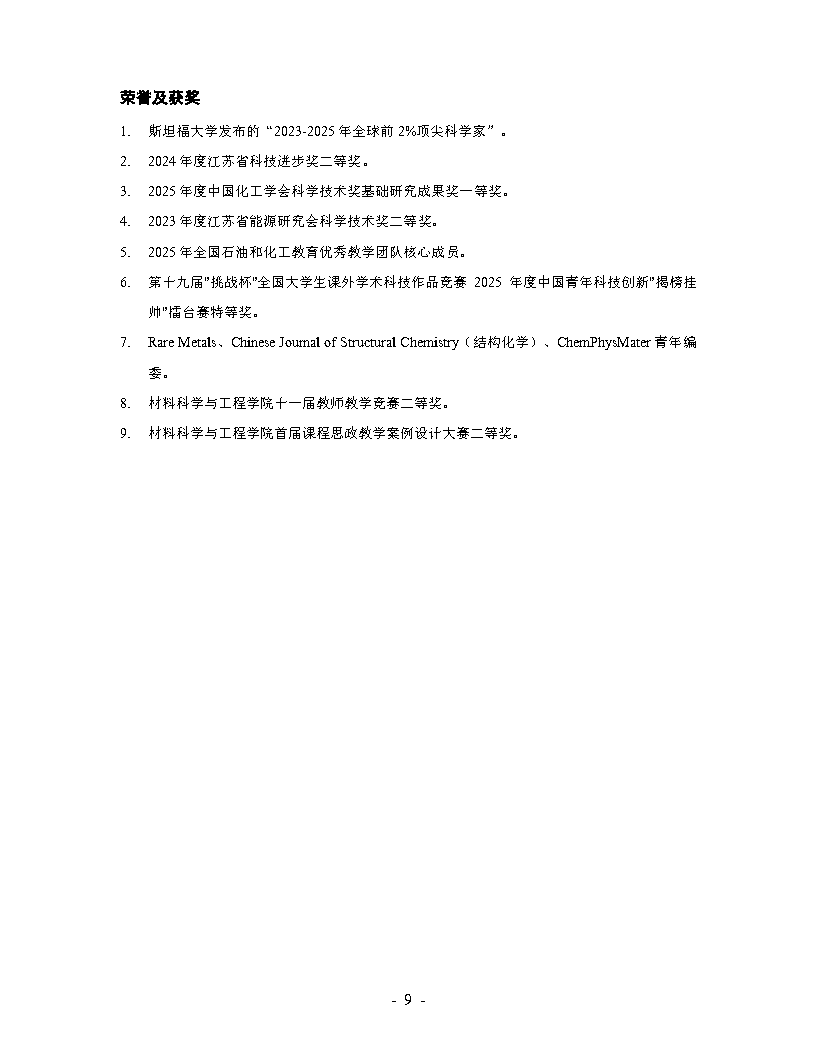 荣誉及获奖

1. 斯坦福大学发布的“2023-2025 年全球前 2%顶尖科学家”。

2. 2024 年度江苏省科技进步奖二等奖。

3. 2025 年度中国化工学会科学技术奖基础研究成果奖一等奖。

4. 2023 年度江苏省能源研究会科学技术奖二等奖。

5. 2025 年全国石油和化工教育优秀教学团队核心成员。

6. 第十九届"挑战杯"全国大学生课外学术科技作品竞赛 2025 年度中国青年科技创新"揭榜挂帅"擂台赛特等奖。

7. Rare Metals、Chinese Journal of Structural Chemistry（结构化学）、ChemPhysMater 青年编委。

8. 材料科学与工程学院十一届教师教学竞赛二等奖。

9. 材料科学与工程学院首届课程思政教学案例设计大赛二等奖。

- 9 -